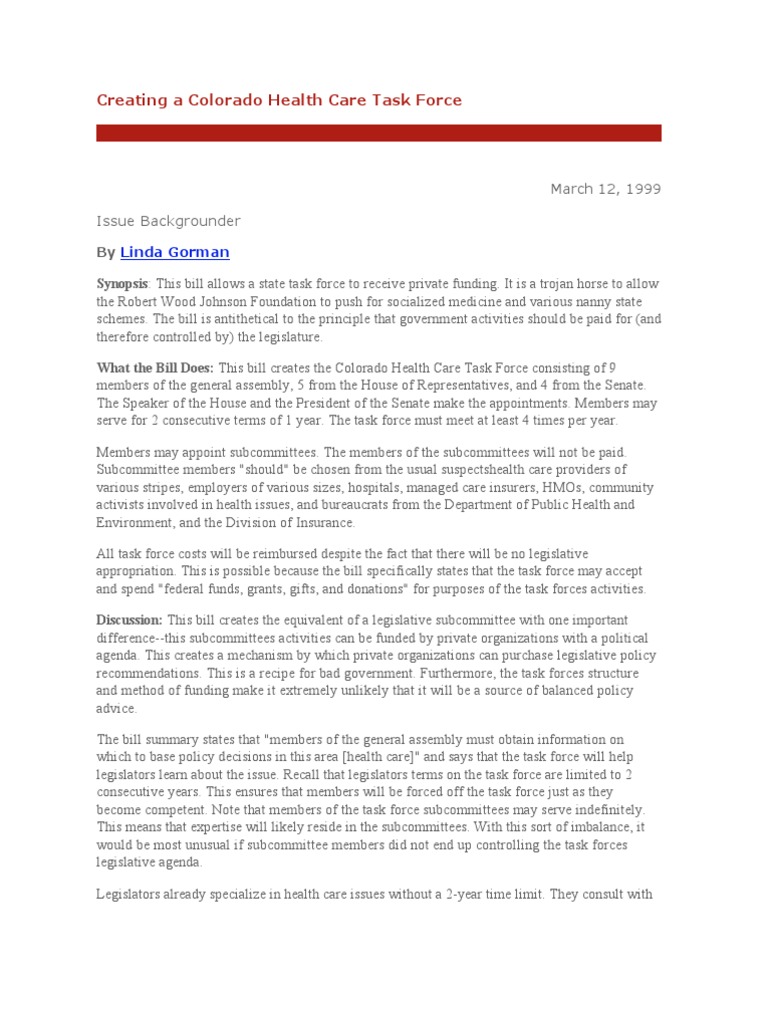 Creating a Colorado Health Care Task Force

March 12, 1999

Issue Backgrounder

By Linda Gorman

Synopsis: This bill allows a state task force to receive private funding. It is a trojan horse to allow the Robert Wood Johnson Foundation to push for socialized medicine and various nanny state schemes. The bill is antithetical to the principle that government activities should be paid for (and therefore controlled by) the legislature.

What the Bill Does: This bill creates the Colorado Health Care Task Force consisting of 9 members of the general assembly, 5 from the House of Representatives, and 4 from the Senate. The Speaker of the House and the President of the Senate make the appointments. Members may serve for 2 consecutive terms of 1 year. The task force must meet at least 4 times per year.

Members may appoint subcommittees. The members of the subcommittees will not be paid. Subcommittee members "should" be chosen from the usual suspectshealth care providers of various stripes, employers of various sizes, hospitals, managed care insurers, HMOs, community activists involved in health issues, and bureaucrats from the Department of Public Health and Environment, and the Division of Insurance.

All task force costs will be reimbursed despite the fact that there will be no legislative appropriation. This is possible because the bill specifically states that the task force may accept and spend "federal funds, grants, gifts, and donations" for purposes of the task forces activities.

Discussion: This bill creates the equivalent of a legislative subcommittee with one important difference--this subcommittees activities can be funded by private organizations with a political agenda. This creates a mechanism by which private organizations can purchase legislative policy recommendations. This is a recipe for bad government. Furthermore, the task forces structure and method of funding make it extremely unlikely that it will be a source of balanced policy advice.

The bill summary states that "members of the general assembly must obtain information on which to base policy decisions in this area [health care]" and says that the task force will help legislators learn about the issue. Recall that legislators terms on the task force are limited to 2 consecutive years. This ensures that members will be forced off the task force just as they become competent. Note that members of the task force subcommittees may serve indefinitely. This means that expertise will likely reside in the subcommittees. With this sort of imbalance, it would be most unusual if subcommittee members did not end up controlling the task forces legislative agenda.

Legislators already specialize in health care issues without a 2-year time limit. They consult with